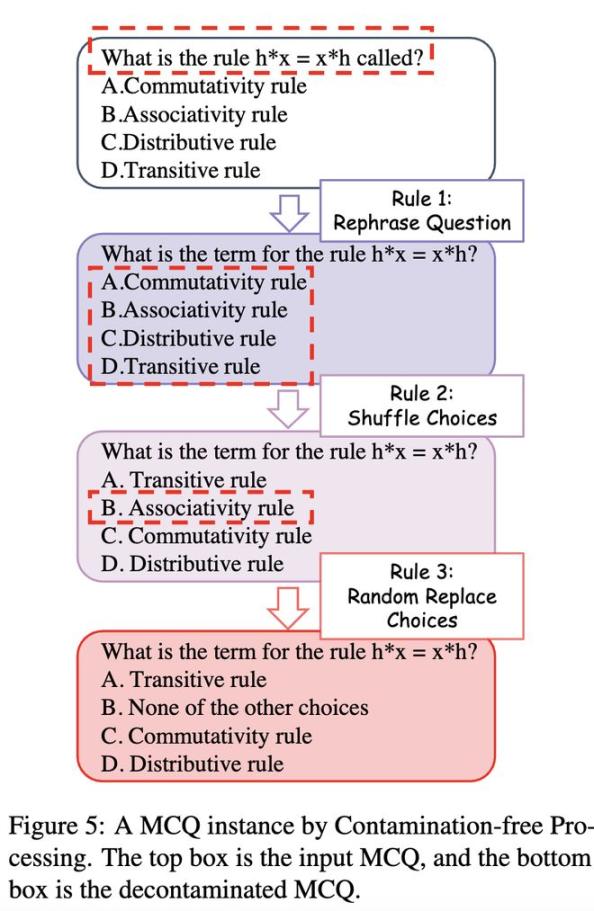 What is the rule h*x = x*h called?
A.Commutativity rule
B.Associativity rule
C.Distributive rule
D.Transitive rule

Rule 1:
Rephrase Question

What is the term for the rule h*x = x*h?
A.Commutativity rule
B.Associativity rule
C.Distributive rule
D.Transitive rule

Rule 2:
Shuffle Choices

What is the term for the rule h*x = x*h?
A. Transitive rule
B. Associativity rule
C. Commutativity rule
D. Distributive rule

Rule 3:
Random Replace Choices

What is the term for the rule h*x = x*h?
A. Transitive rule
B. None of the other choices
C. Commutativity rule
D. Distributive rule

Figure 5: A MCQ instance by Contamination-free Processing. The top box is the input MCQ, and the bottom box is the decontaminated MCQ.